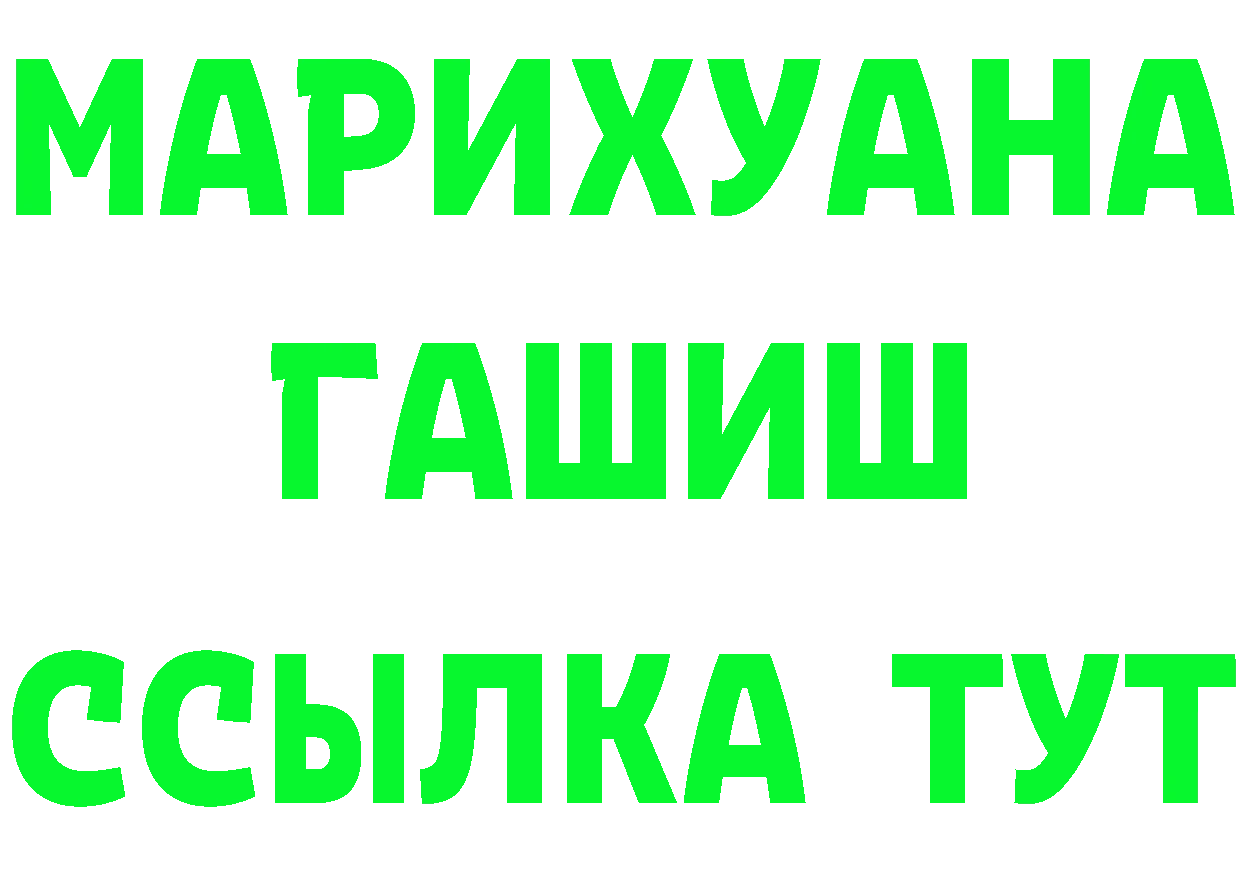 МАРИХУАНА
ГАШИШ
ССЫЛКА ТУТ